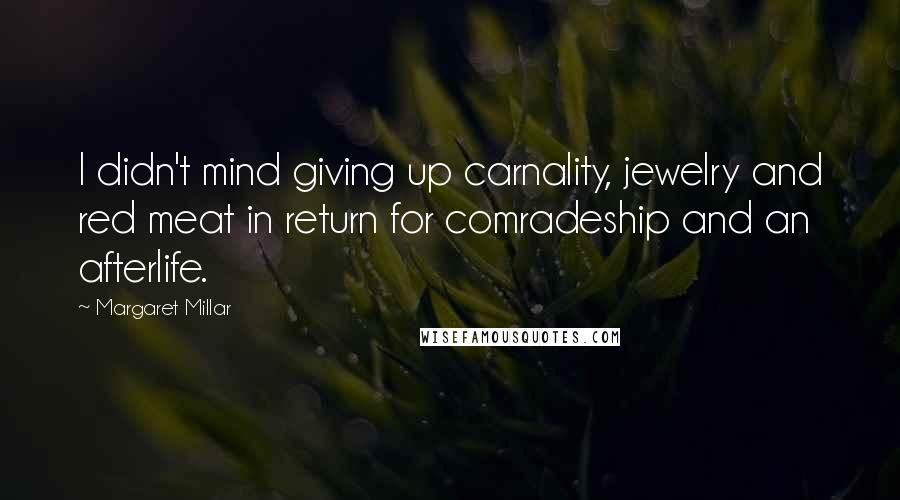 I didn't mind giving up carnality, jewelry and red meat in return for comradeship and an afterlife.

~ Margaret Millar

WISEFAMOUSQUOTES.COM